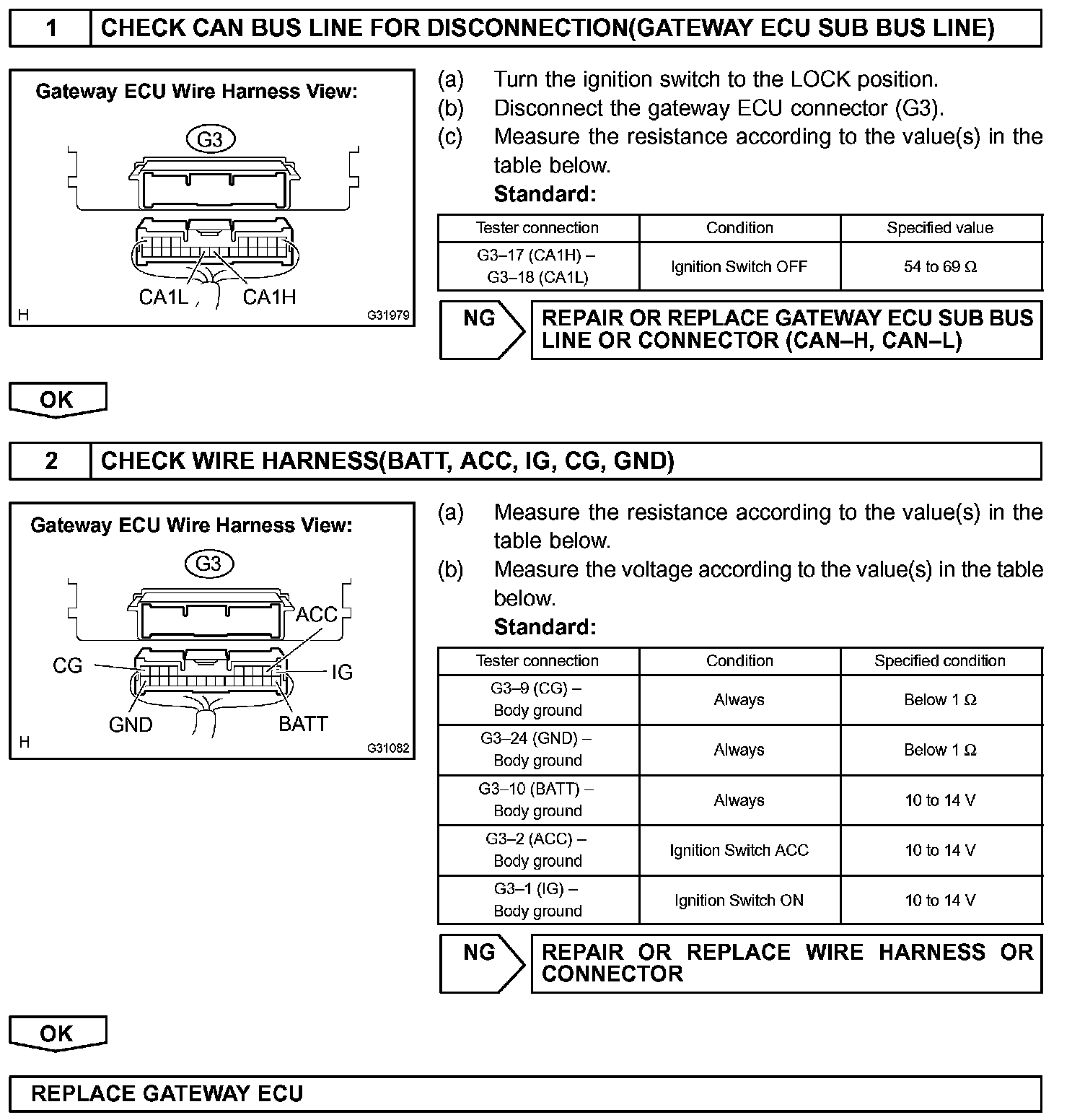 1 CHECK CAN BUS LINE FOR DISCONNECTION(GATEWAY ECU SUB BUS LINE)

Gateway ECU Wire Harness View:

G3

CA1L CA1H

H G31979

(a) Turn the ignition switch to the LOCK position.
(b) Disconnect the gateway ECU connector (G3).
(c) Measure the resistance according to the value(s) in the table below.

Standard:

| Tester connection | Condition | Specified value |
|---|---|---|
| G3–17 (CA1H) – G3–18 (CA1L) | Ignition Switch OFF | 54 to 69 Ω |

NG REPAIR OR REPLACE GATEWAY ECU SUB BUS LINE OR CONNECTOR (CAN–H, CAN–L)

OK

2 CHECK WIRE HARNESS(BATT, ACC, IG, CG, GND)

Gateway ECU Wire Harness View:

G3

ACC

CG IG

GND BATT

H G31082

(a) Measure the resistance according to the value(s) in the table below.
(b) Measure the voltage according to the value(s) in the table below.

Standard:

| Tester connection | Condition | Specified condition |
|---|---|---|
| G3–9 (CG) – Body ground | Always | Below 1 Ω |
| G3–24 (GND) – Body ground | Always | Below 1 Ω |
| G3–10 (BATT) – Body ground | Always | 10 to 14 V |
| G3–2 (ACC) – Body ground | Ignition Switch ACC | 10 to 14 V |
| G3–1 (IG) – Body ground | Ignition Switch ON | 10 to 14 V |

NG REPAIR OR REPLACE WIRE HARNESS OR CONNECTOR

OK

REPLACE GATEWAY ECU